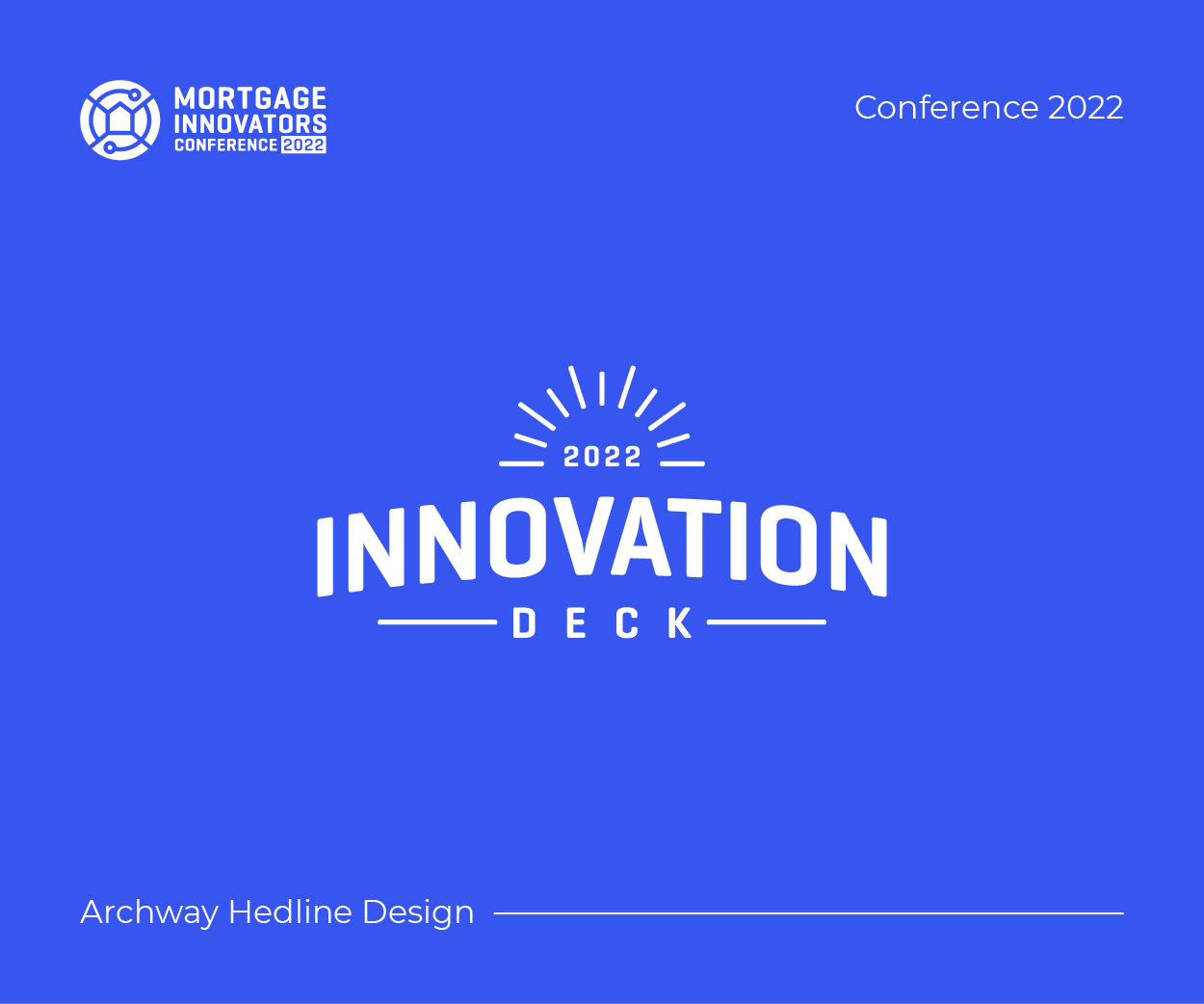 MORTGAGE
INNOVATORS
CONFERENCE 2022

Conference 2022

2022
INNOVATION
DECK

Archway Hedline Design